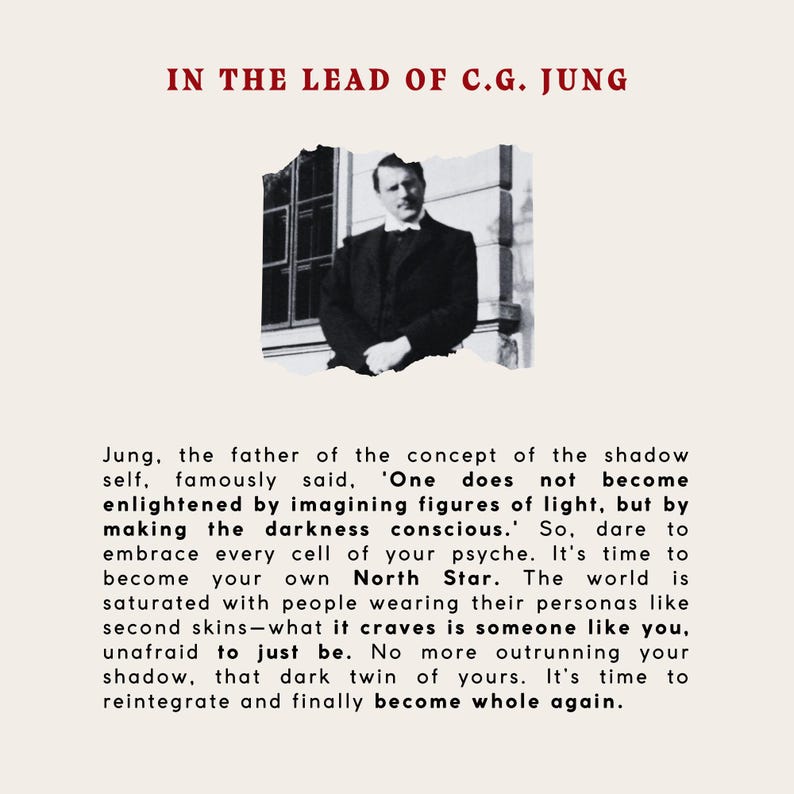 IN THE LEAD OF C.G. JUNG

Jung, the father of the concept of the shadow self, famously said, 'One does not become enlightened by imagining figures of light, but by making the darkness conscious.' So, dare to embrace every cell of your psyche. It's time to become your own North Star. The world is saturated with people wearing their personas like second skins—what it craves is someone like you, unafraid to just be. No more outrunning your shadow, that dark twin of yours. It's time to reintegrate and finally become whole again.